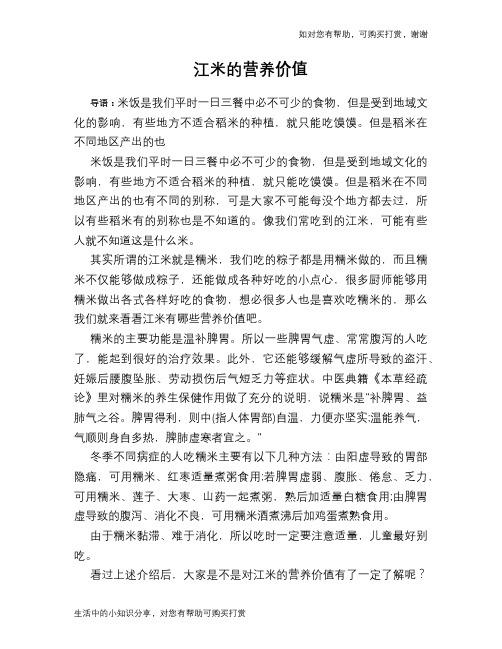 如对您有帮助，可购买打赏，谢谢

江米的营养价值

导语：米饭是我们平时一日三餐中必不可少的食物，但是受到地域文化的影响，有些地方不适合稻米的种植，就只能吃馍馍。但是稻米在不同地区产出的也

米饭是我们平时一日三餐中必不可少的食物，但是受到地域文化的影响，有些地方不适合稻米的种植，就只能吃馍馍。但是稻米在不同地区产出的也有不同的别称，可是大家不可能每没个地方都去过，所以有些稻米有的别称也是不知道的。像我们常吃到的江米，可能有些人就不知道这是什么米。

其实所谓的江米就是糯米，我们吃的粽子都是用糯米做的，而且糯米不仅能够做成粽子，还能做成各种好吃的小点心，很多厨师能够用糯米做出各式各样好吃的食物，想必很多人也是喜欢吃糯米的，那么我们就来看看江米有哪些营养价值吧。

糯米的主要功能是温补脾胃。所以一些脾胃气虚、常常腹泻的人吃了，能起到很好的治疗效果。此外，它还能够缓解气虚所导致的盗汗、妊娠后腰腹坠胀、劳动损伤后气短乏力等症状。中医典籍《本草经疏论》里对糯米的养生保健作用做了充分的说明，说糯米是"补脾胃、益肺气之谷。脾胃得利，则中(指人体胃部)自温，力便亦坚实;温能养气，气顺则身自多热，脾肺虚寒者宜之。"

冬季不同病症的人吃糯米主要有以下几种方法：由阳虚导致的胃部隐痛，可用糯米、红枣适量煮粥食用;若脾胃虚弱、腹胀、倦怠、乏力，可用糯米、莲子、大枣、山药一起煮粥，熟后加适量白糖食用;由脾胃虚导致的腹泻、消化不良，可用糯米酒煮沸后加鸡蛋煮熟食用。

由于糯米黏滞、难于消化，所以吃时一定要注意适量，儿童最好别吃。

看过上述介绍后，大家是不是对江米的营养价值有了一定了解呢？

生活中的小知识分享，对您有帮助可购买打赏